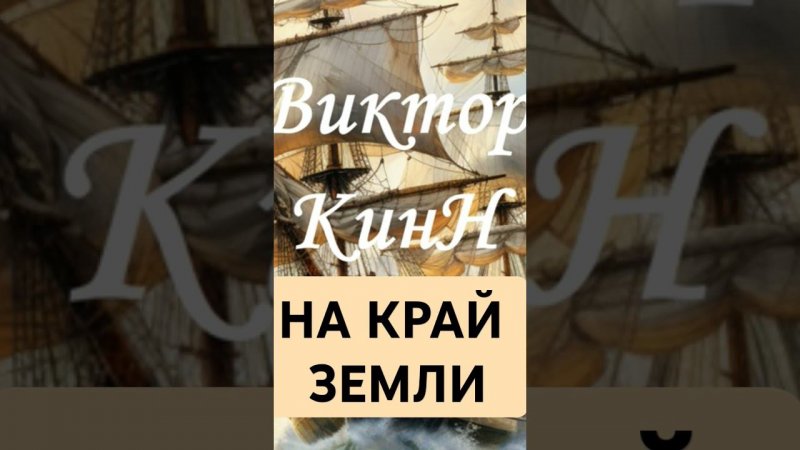 Виктор
КинН

НА КРАЙ
ЗЕМЛИ